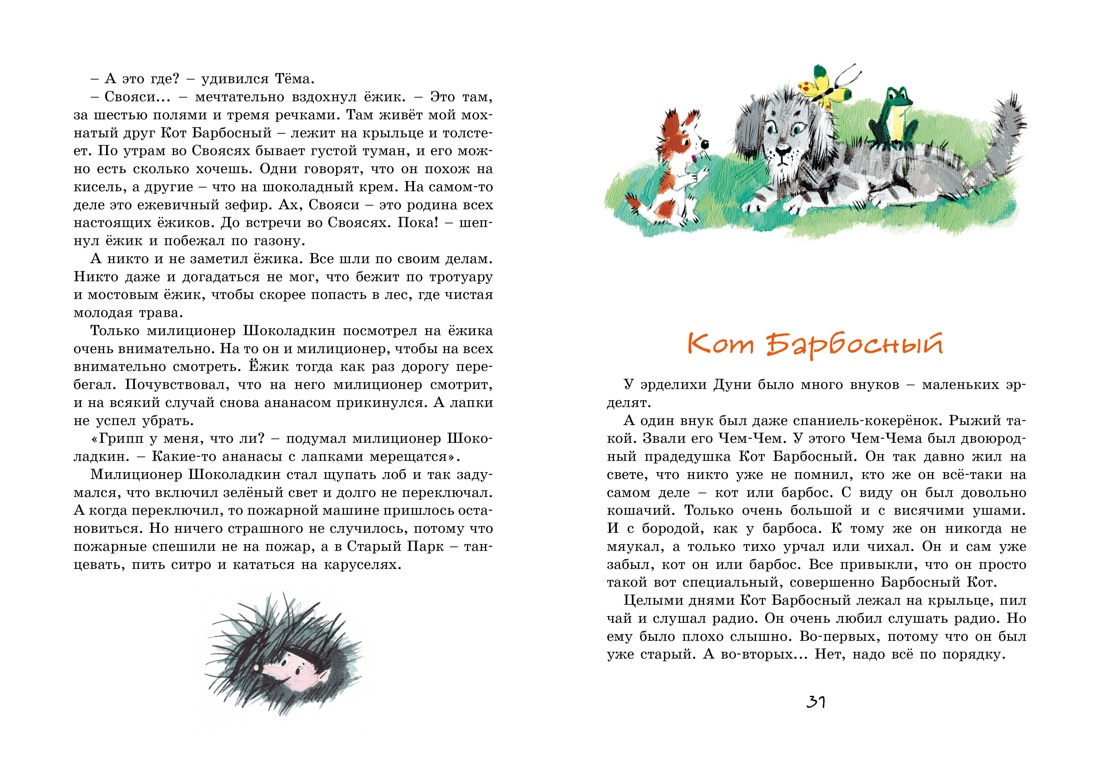 – А это где? – удивился Тёма.

– Свояси... – мечтательно вздохнул ёжик. – Это там, за шестью полями и тремя речками. Там живёт мой мохнатый друг Кот Барбосный – лежит на крыльце и толстеет. По утрам во Своясях бывает густой туман, и его можно есть сколько хочешь. Одни говорят, что он похож на кисель, а другие – что на шоколадный крем. На самом-то деле это ежевичный зефир. Ах, Свояси – это родина всех настоящих ёжиков. До встречи во Своясях. Пока! – шепнул ёжик и побежал по газону.

А никто и не заметил ёжика. Все шли по своим делам. Никто даже и догадаться не мог, что бежит по тротуару и мостовым ёжик, чтобы скорее попасть в лес, где чистая молодая трава.

Только милиционер Шоколадкин посмотрел на ёжика очень внимательно. На то он и милиционер, чтобы на всех внимательно смотреть. Ёжик тогда как раз дорогу перебегал. Почувствовал, что на него милиционер смотрит, и на всякий случай снова ананасом прикинулся. А лапки не успел убрать.

«Грипп у меня, что ли? – подумал милиционер Шоколадкин. – Какие-то ананасы с лапками мерещатся».

Милиционер Шоколадкин стал щупать лоб и так задумался, что включил зелёный свет и долго не переключал. А когда переключил, то пожарной машине пришлось остановиться. Но ничего страшного не случилось, потому что пожарные спешили не на пожар, а в Старый Парк – танцевать, пить ситро и кататься на каруселях.

Кот Барбосный

У эрделихи Дуни было много внуков – маленьких эрделят.

А один внук был даже спаниель-кокерёнок. Рыжий такой. Звали его Чем-Чем. У этого Чем-Чема был двоюродный прадедушка Кот Барбосный. Он так давно жил на свете, что никто уже не помнил, кто же он всё-таки на самом деле – кот или барбос. С виду он был довольно кошачий. Только очень большой и с висячими ушами. И с бородой, как у барбоса. К тому же он никогда не мяукал, а только тихо урчал или чихал. Он и сам уже забыл, кот он или барбос. Все привыкли, что он просто такой вот специальный, совершенно Барбосный Кот.

Целыми днями Кот Барбосный лежал на крыльце, пил чай и слушал радио. Он очень любил слушать радио. Но ему было плохо слышно. Во-первых, потому что он был уже старый. А во-вторых... Нет, надо всё по порядку.

31